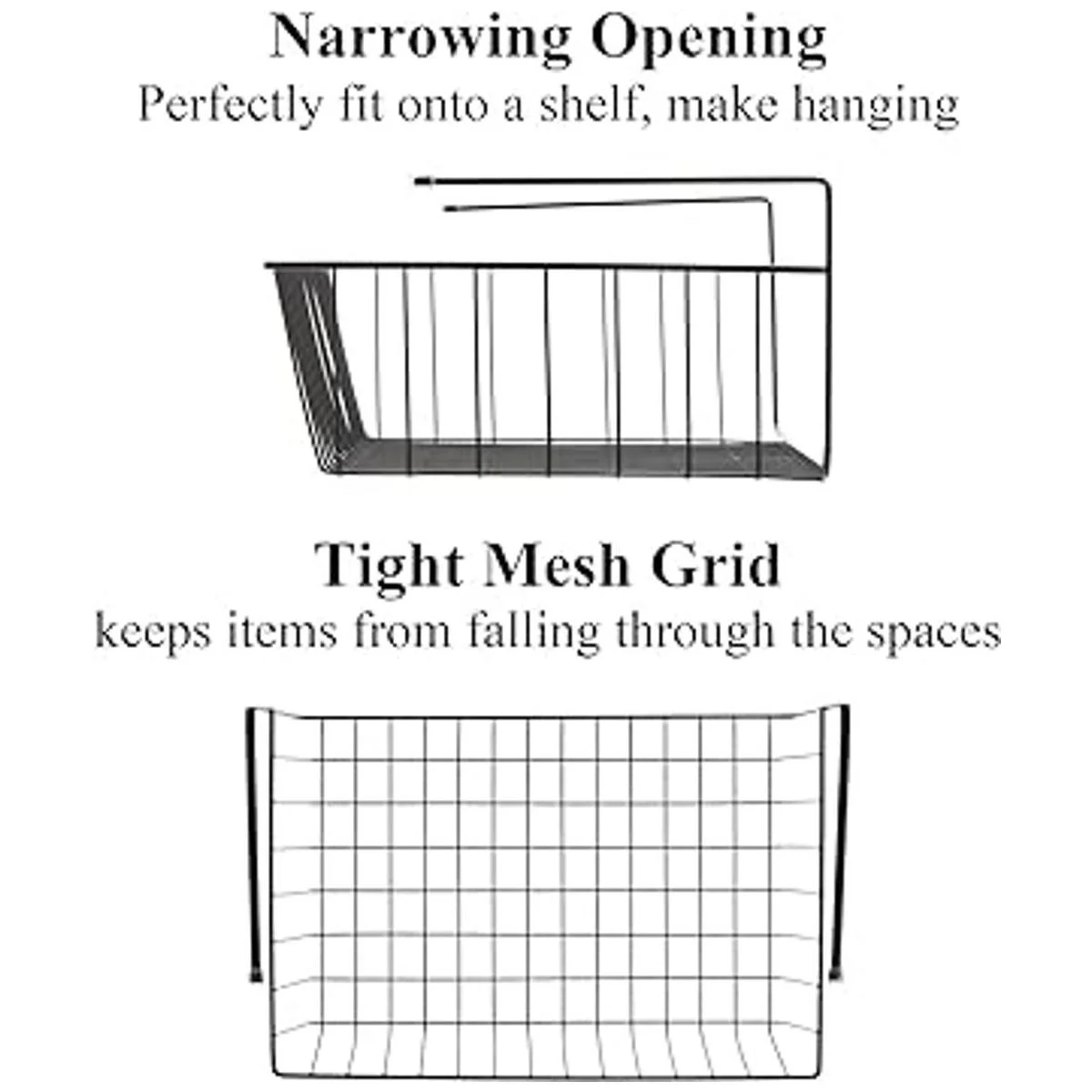 Narrowing Opening

Perfectly fit onto a shelf, make hanging

Tight Mesh Grid

keeps items from falling through the spaces